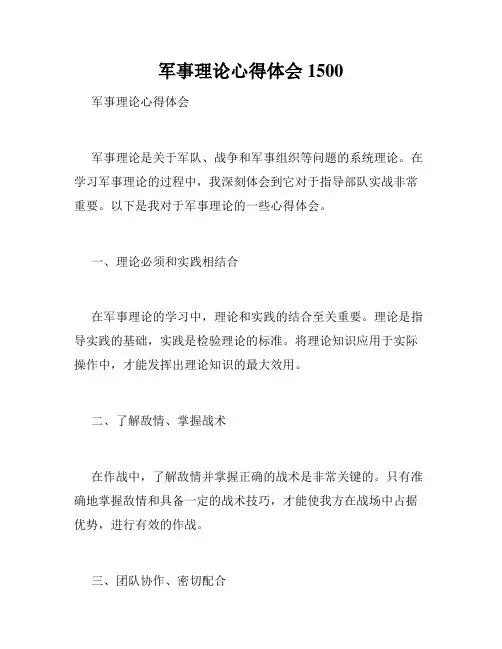 军事理论心得体会 1500

军事理论心得体会

军事理论是关于军队、战争和军事组织等问题的系统理论。在学习军事理论的过程中，我深刻体会到它对于指导部队实战非常重要。以下是我对于军事理论的一些心得体会。

一、理论必须和实践相结合

在军事理论的学习中，理论和实践的结合至关重要。理论是指导实践的基础，实践是检验理论的标准。将理论知识应用于实际操作中，才能发挥出理论知识的最大效用。

二、了解敌情、掌握战术

在作战中，了解敌情并掌握正确的战术是非常关键的。只有准确地掌握敌情和具备一定的战术技巧，才能使我方在战场中占据优势，进行有效的作战。

三、团队协作、密切配合